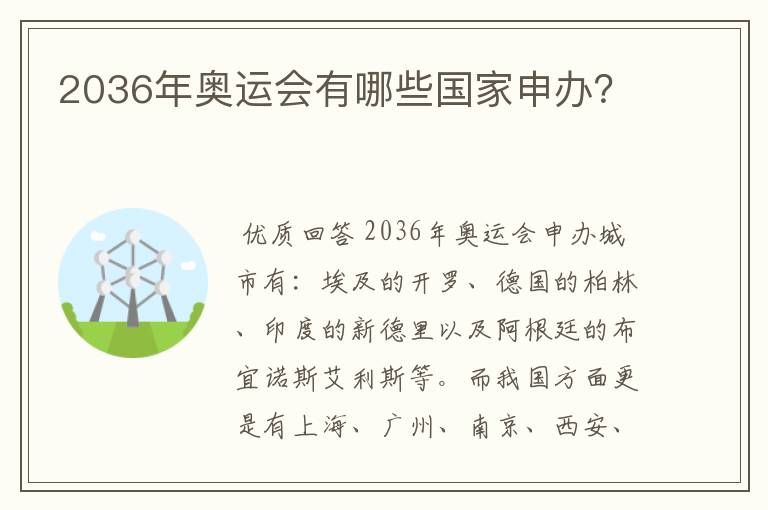 2036年奥运会有哪些国家申办?

优质回答 2036年奥运会申办城市有：埃及的开罗、德国的柏林、印度的新德里以及阿根廷的布宜诺斯艾利斯等。而我国方面更是有上海、广州、南京、西安、